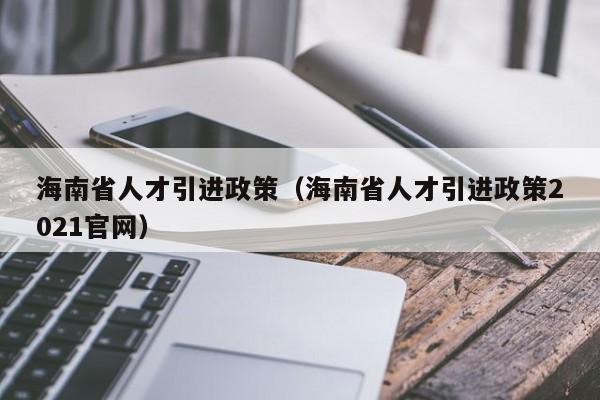 海南省人才引进政策（海南省人才引进政策2021官网）